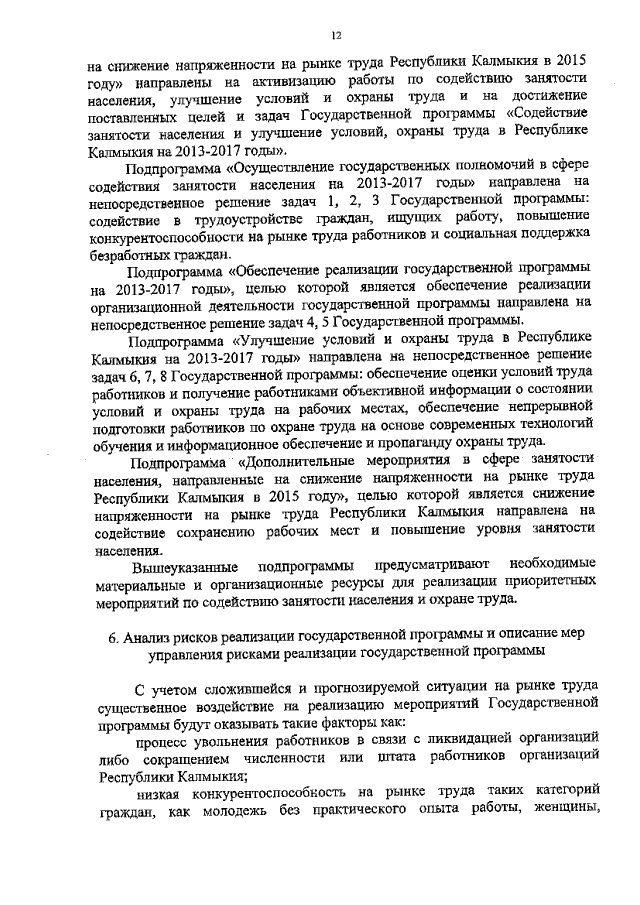 12

на снижение напряженности на рынке труда Республики Калмыкия в 2015 году» направлены на активизацию работы по содействию занятости населения, улучшение условий и охраны труда и на достижение поставленных целей и задач Государственной программы «Содействие занятости населения и улучшение условий, охраны труда в Республике Калмыкия на 2013-2017 годы».

Подпрограмма «Осуществление государственных полномочий в сфере содействия занятости населения на 2013-2017 годы» направлена на непосредственное решение задач 1, 2, 3 Государственной программы: содействие в трудоустройстве граждан, ищущих работу, повышение конкурентоспособности на рынке труда работников и социальная поддержка безработных граждан.

Подпрограмма «Обеспечение реализации государственной программы на 2013-2017 годы», целью которой является обеспечение реализации организационной деятельности государственной программы направлена на непосредственное решение задач 4, 5 Государственной программы.

Подпрограмма «Улучшение условий и охраны труда в Республике Калмыкия на 2013-2017 годы» направлена на непосредственное решение задач 6, 7, 8 Государственной программы: обеспечение оценки условий труда работников и получение работниками объективной информации о состоянии условий и охраны труда на рабочих местах, обеспечение непрерывной подготовки работников по охране труда на основе современных технологий обучения и информационное обеспечение и пропаганду охраны труда.

Подпрограмма «Дополнительные мероприятия в сфере занятости населения, направленные на снижение напряженности на рынке труда Республики Калмыкия в 2015 году», целью которой является снижение напряженности на рынке труда Республики Калмыкия направлена на содействие сохранению рабочих мест и повышение уровня занятости населения.

Вышеуказанные подпрограммы предусматривают необходимые материальные и организационные ресурсы для реализации приоритетных мероприятий по содействию занятости населения и охране труда.

6. Анализ рисков реализации государственной программы и описание мер управления рисками реализации государственной программы

С учетом сложившейся и прогнозируемой ситуации на рынке труда существенное воздействие на реализацию мероприятий Государственной программы будут оказывать такие факторы как:

процесс увольнения работников в связи с ликвидацией организаций либо сокращением численности или штата работников организаций Республики Калмыкия;

низкая конкурентоспособность на рынке труда таких категорий граждан, как молодежь без практического опыта работы, женщины,